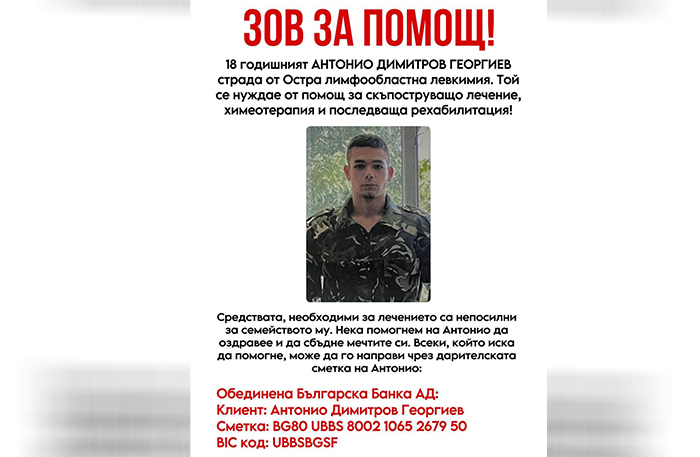 ЗОВ ЗА ПОМОЩ!

18 годишният АНТОНИО ДИМИТРОВ ГЕОРГИЕВ страда от Остра лимфообластна левкимия. Той се нуждае от помощ за скъпоструващо лечение, химеотерапия и последваща рехабилитация!

Средствата, необходими за лечението са непосилни за семейството му. Нека помогнем на Антонио да оздравее и да сбъдне мечтите си. Всеки, който иска да помогне, може да го направи чрез дарителската сметка на Антонио:

Обединена Българска Банка АД:
Клиент: Антонио Димитров Георгиев
Сметка: BG80 UBBS 8002 1065 2679 50
BIC код: UBBSBGSF